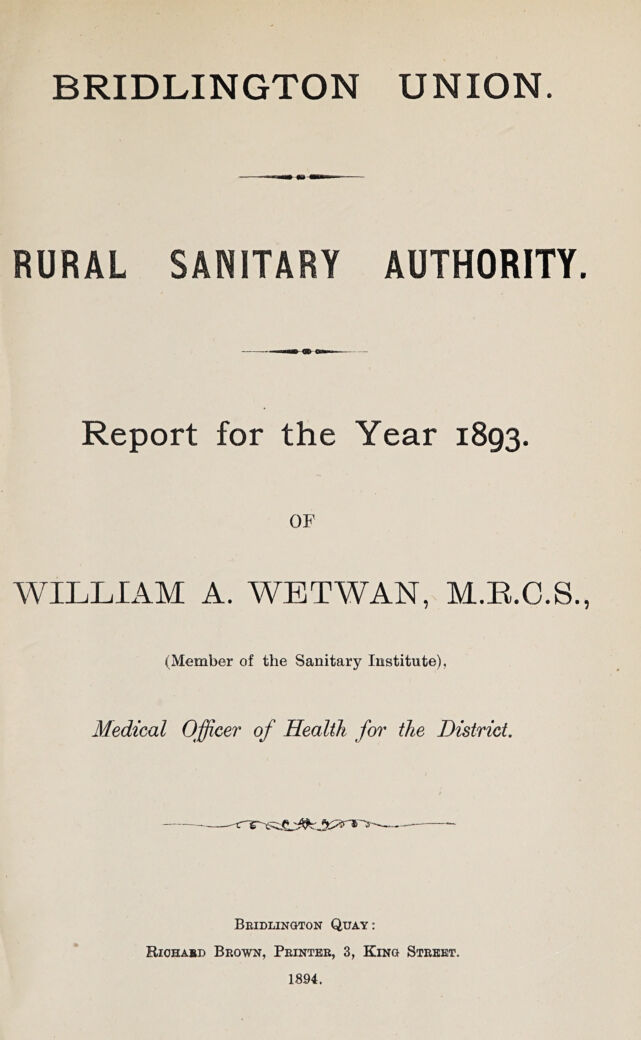 BRIDLINGTON UNION.

RURAL SANITARY AUTHORITY.

Report for the Year 1893.

OF

WILLIAM A. WETWAN, M.R.C.S.,

(Member of the Sanitary Institute),

Medical Officer of Health for the District.

Bridlington Quay:
Richard Brown, Printer, 3, King Street.
1894.